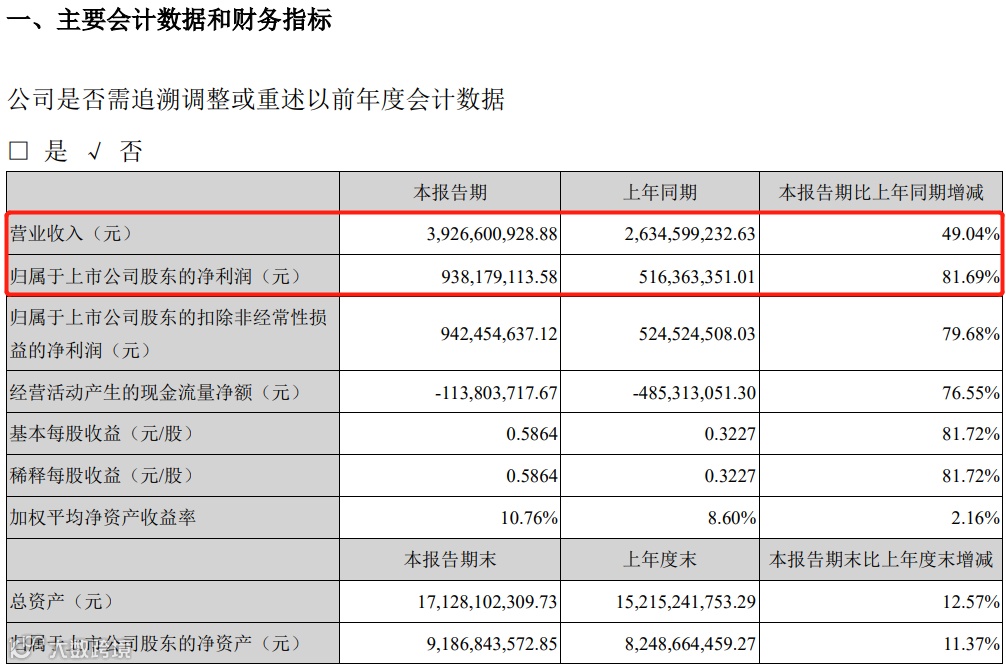 一、主要会计数据和财务指标

公司是否需追溯调整或重述以前年度会计数据

□ 是 √ 否

| | 本报告期 | 上年同期 | 本报告期比上年同期增减 |
|---|---|---|---|
| 营业收入（元） | 3,926,600,928.88 | 2,634,599,232.63 | 49.04% |
| 归属于上市公司股东的净利润（元） | 938,179,113.58 | 516,363,351.01 | 81.69% |
| 归属于上市公司股东的扣除非经常性损益的净利润（元） | 942,454,637.12 | 524,524,508.03 | 79.68% |
| 经营活动产生的现金流量净额（元） | -113,803,717.67 | -485,313,051.30 | 76.55% |
| 基本每股收益（元/股） | 0.5864 | 0.3227 | 81.72% |
| 稀释每股收益（元/股） | 0.5864 | 0.3227 | 81.72% |
| 加权平均净资产收益率 | 10.76% | 8.60% | 2.16% |
| | 本报告期末 | 上年度末 | 本报告期末比上年度末增减 |
| 总资产（元） | 17,128,102,309.73 | 15,215,241,753.29 | 12.57% |
| 归属于上市公司股东的净资产（元） | 9,186,843,572.85 | 8,248,664,459.27 | 11.37% |

大数跨境